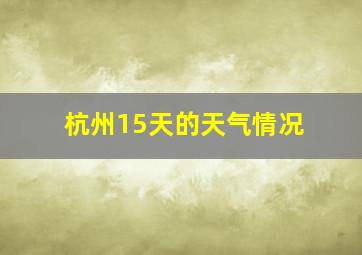 杭州15天的天气情况